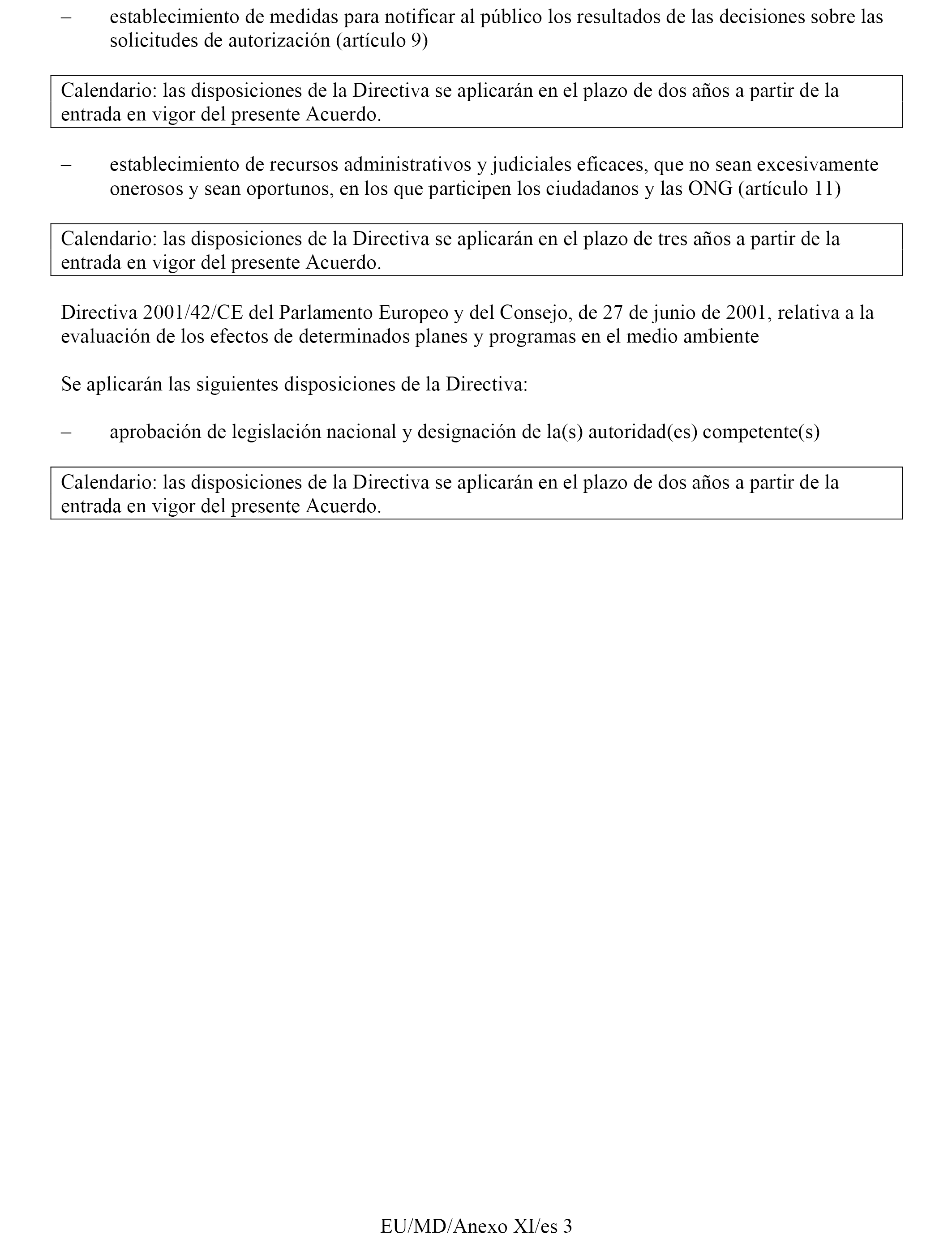 – establecimiento de medidas para notificar al público los resultados de las decisiones sobre las solicitudes de autorización (artículo 9)

Calendario: las disposiciones de la Directiva se aplicarán en el plazo de dos años a partir de la entrada en vigor del presente Acuerdo.

– establecimiento de recursos administrativos y judiciales eficaces, que no sean excesivamente onerosos y sean oportunos, en los que participen los ciudadanos y las ONG (artículo 11)

Calendario: las disposiciones de la Directiva se aplicarán en el plazo de tres años a partir de la entrada en vigor del presente Acuerdo.

Directiva 2001/42/CE del Parlamento Europeo y del Consejo, de 27 de junio de 2001, relativa a la evaluación de los efectos de determinados planes y programas en el medio ambiente

Se aplicarán las siguientes disposiciones de la Directiva:

– aprobación de legislación nacional y designación de la(s) autoridad(es) competente(s)

Calendario: las disposiciones de la Directiva se aplicarán en el plazo de dos años a partir de la entrada en vigor del presente Acuerdo.

EU/MD/Anexo XI/es 3